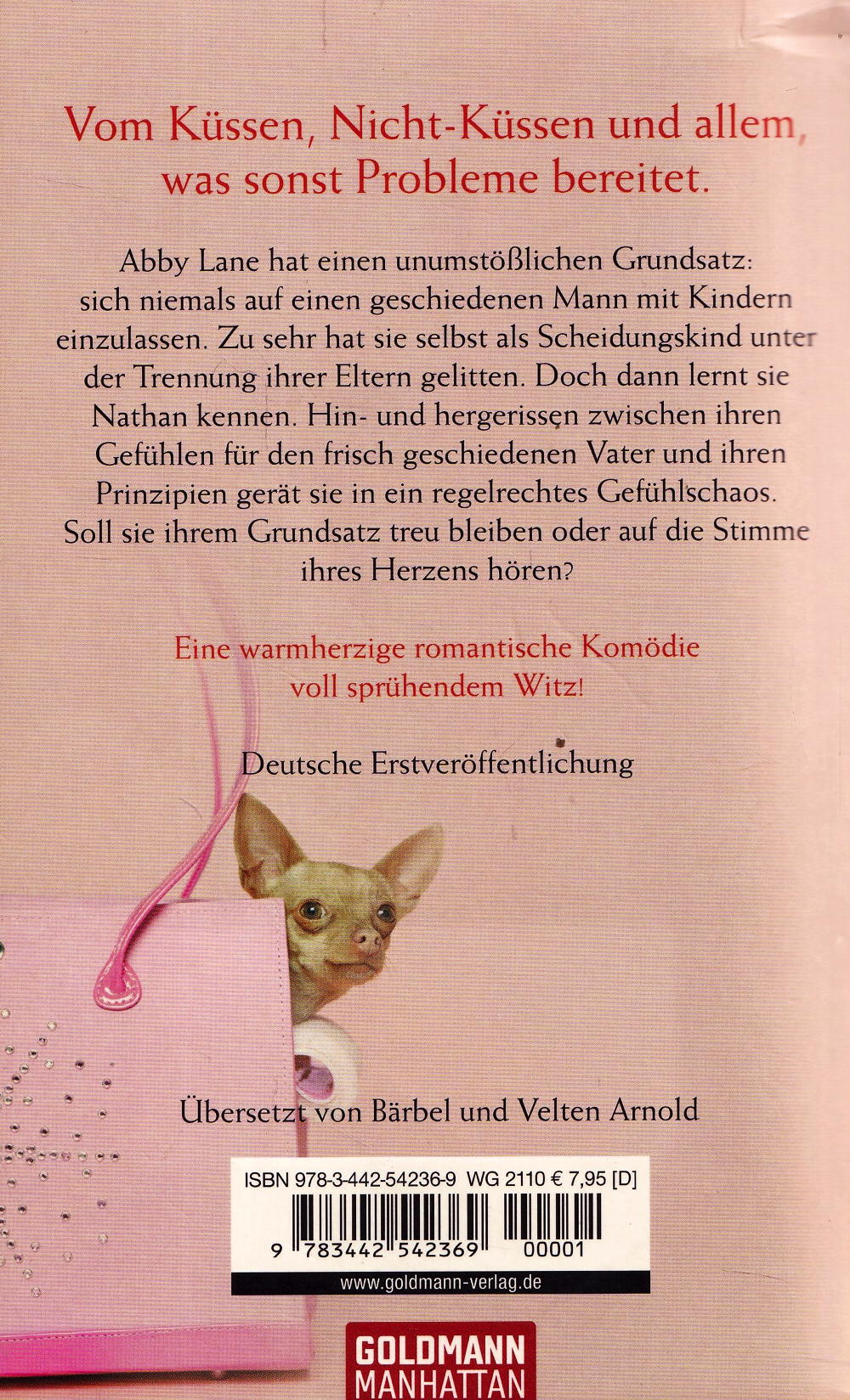 Vom Küssen, Nicht-Küssen und allem, was sonst Probleme bereitet.

Abby Lane hat einen unumstößlichen Grundsatz: sich niemals auf einen geschiedenen Mann mit Kindern einzulassen. Zu sehr hat sie selbst als Scheidungskind unter der Trennung ihrer Eltern gelitten. Doch dann lernt sie Nathan kennen. Hin- und hergerissen zwischen ihren Gefühlen für den frisch geschiedenen Vater und ihren Prinzipien gerät sie in ein regelrechtes Gefühlschaos. Soll sie ihrem Grundsatz treu bleiben oder auf die Stimme ihres Herzens hören?

Eine warmherzige romantische Komödie voll sprühendem Witz!

Deutsche Erstveröffentlichung

Übersetzt von Bärbel und Velten Arnold

ISBN 978-3-442-54236-9 WG 2110 € 7,95 [D]

9 783442 542369 00001

www.goldmann-verlag.de

GOLDMANN
MANHATTAN